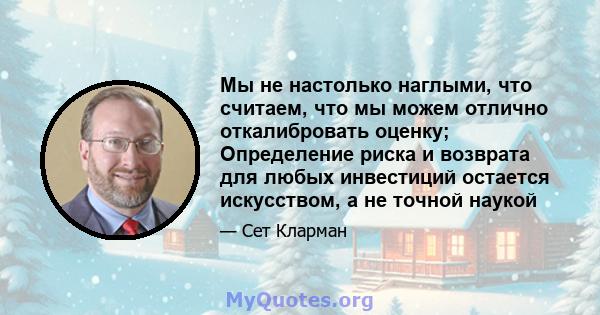 Мы не настолько наглыми, что считаем, что мы можем отлично откалибровать оценку; Определение риска и возврата для любых инвестиций остается искусством, а не точной наукой

— Сет Кларман

MyQuotes.org